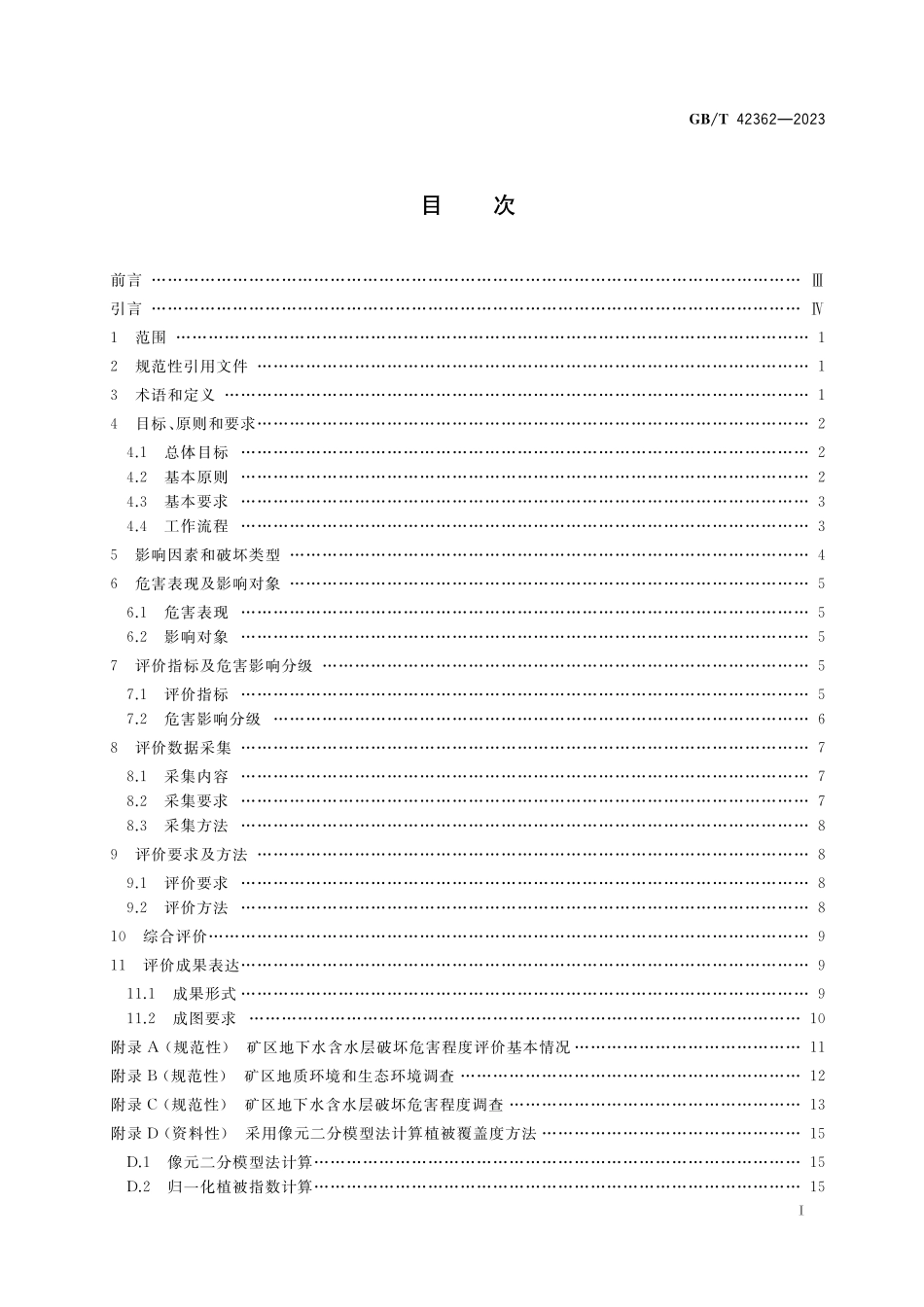 GB/T 42362—2023

目　次

前言 …… Ⅲ
引言 …… Ⅳ
1　范围 …… 1
2　规范性引用文件 …… 1
3　术语和定义 …… 1
4　目标、原则和要求 …… 2
4.1　总体目标 …… 2
4.2　基本原则 …… 2
4.3　基本要求 …… 3
4.4　工作流程 …… 3
5　影响因素和破坏类型 …… 4
6　危害表现及影响对象 …… 5
6.1　危害表现 …… 5
6.2　影响对象 …… 5
7　评价指标及危害影响分级 …… 5
7.1　评价指标 …… 5
7.2　危害影响分级 …… 6
8　评价数据采集 …… 7
8.1　采集内容 …… 7
8.2　采集要求 …… 7
8.3　采集方法 …… 8
9　评价要求及方法 …… 8
9.1　评价要求 …… 8
9.2　评价方法 …… 8
10　综合评价 …… 9
11　评价成果表达 …… 9
11.1　成果形式 …… 9
11.2　成图要求 …… 10
附录 A（规范性）　矿区地下水含水层破坏危害程度评价基本情况 …… 11
附录 B（规范性）　矿区地质环境和生态环境调查 …… 12
附录 C（规范性）　矿区地下水含水层破坏危害程度调查 …… 13
附录 D（资料性）　采用像元二分模型法计算植被覆盖度方法 …… 15
D.1　像元二分模型法计算 …… 15
D.2　归一化植被指数计算 …… 15

Ⅰ